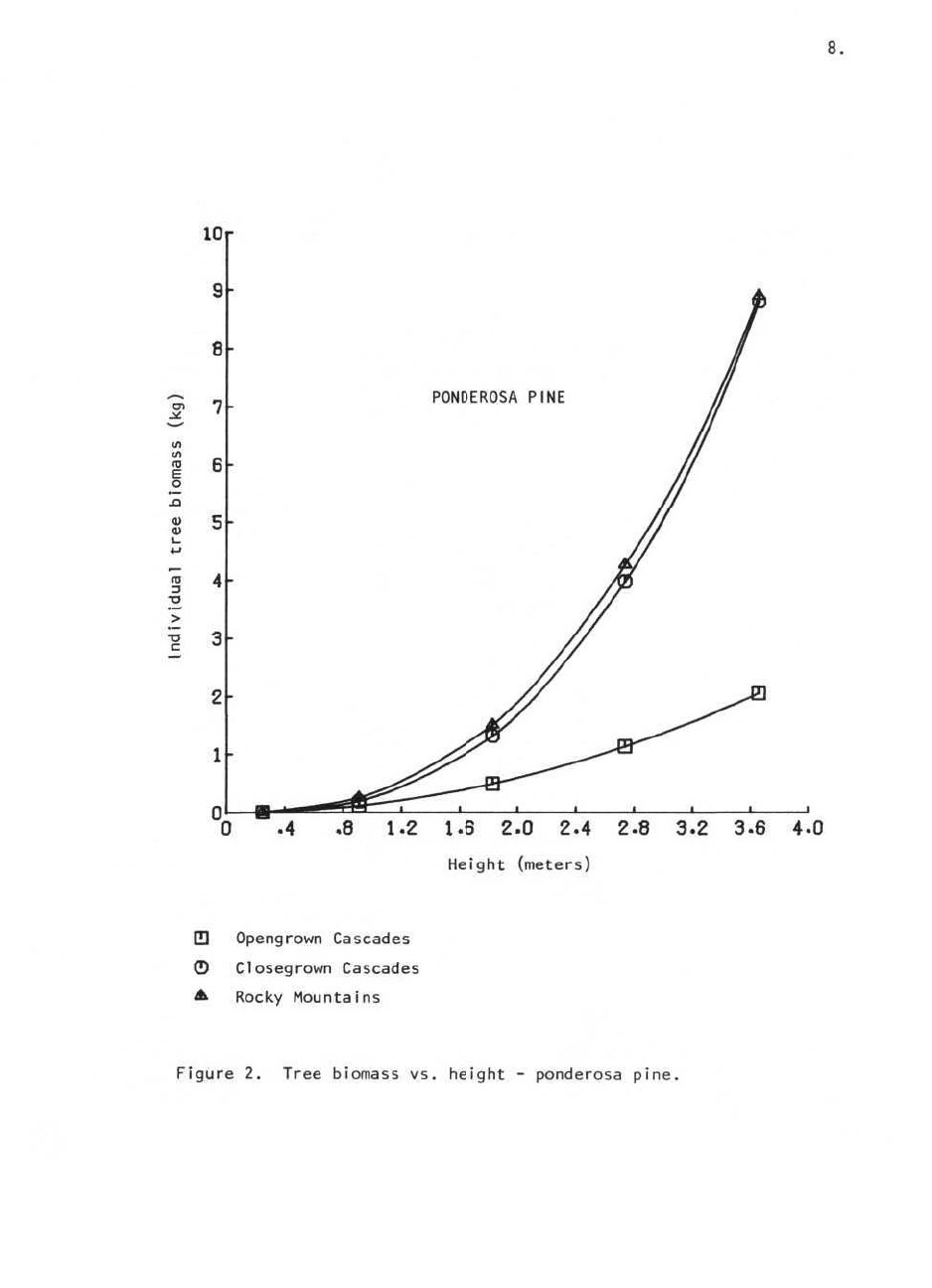 8.

10
9
8
7
6
5
4
3
2
1
0

Individual tree biomass (kg)

PONDEROSA PINE

0 .4 .8 1.2 1.6 2.0 2.4 2.8 3.2 3.6 4.0

Height (meters)

Opengrown Cascades
Closegrown Cascades
Rocky Mountains

Figure 2. Tree biomass vs. height - ponderosa pine.